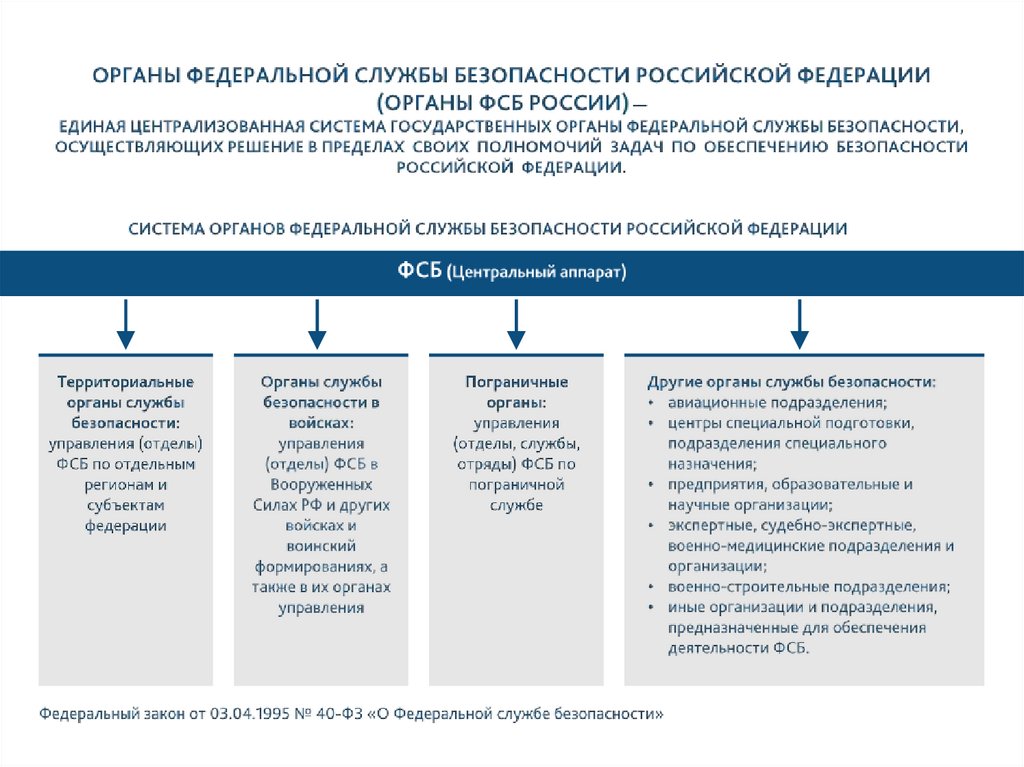 ОРГАНЫ ФЕДЕРАЛЬНОЙ СЛУЖБЫ БЕЗОПАСНОСТИ РОССИЙСКОЙ ФЕДЕРАЦИИ (ОРГАНЫ ФСБ РОССИИ) —
ЕДИНАЯ ЦЕНТРАЛИЗОВАННАЯ СИСТЕМА ГОСУДАРСТВЕННЫХ ОРГАНЫ ФЕДЕРАЛЬНОЙ СЛУЖБЫ БЕЗОПАСНОСТИ, ОСУЩЕСТВЛЯЮЩИХ РЕШЕНИЕ В ПРЕДЕЛАХ СВОИХ ПОЛНОМОЧИЙ ЗАДАЧ ПО ОБЕСПЕЧЕНИЮ БЕЗОПАСНОСТИ РОССИЙСКОЙ ФЕДЕРАЦИИ.

СИСТЕМА ОРГАНОВ ФЕДЕРАЛЬНОЙ СЛУЖБЫ БЕЗОПАСНОСТИ РОССИЙСКОЙ ФЕДЕРАЦИИ

ФСБ (Центральный аппарат)

Территориальные органы службы безопасности: управления (отделы) ФСБ по отдельным регионам и субъектам федерации

Органы службы безопасности в войсках: управления (отделы) ФСБ в Вооруженных Силах РФ и других войсках и воинский формированиях, а также в их органах управления

Пограничные органы: управления (отделы, службы, отряды) ФСБ по пограничной службе

Другие органы службы безопасности:
• авиационные подразделения;
• центры специальной подготовки, подразделения специального назначения;
• предприятия, образовательные и научные организации;
• экспертные, судебно-экспертные, военно-медицинские подразделения и организации;
• военно-строительные подразделения;
• иные организации и подразделения, предназначенные для обеспечения деятельности ФСБ.

Федеральный закон от 03.04.1995 № 40-ФЗ «О Федеральной службе безопасности»